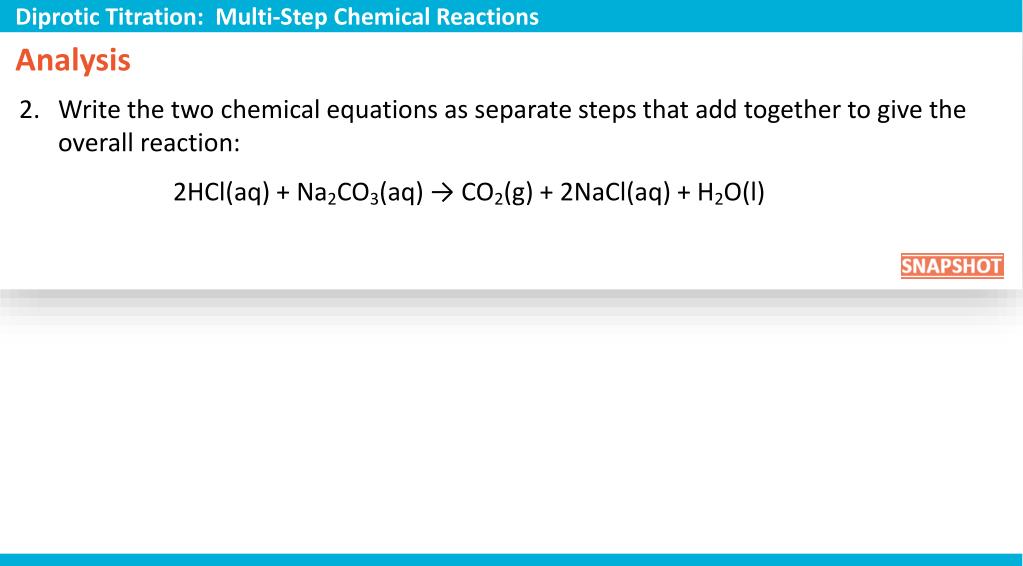 Diprotic Titration: Multi-Step Chemical Reactions

Analysis

2. Write the two chemical equations as separate steps that add together to give the overall reaction:

$2HCl(aq) + Na_2CO_3(aq) \rightarrow CO_2(g) + 2NaCl(aq) + H_2O(l)$

SNAPSHOT